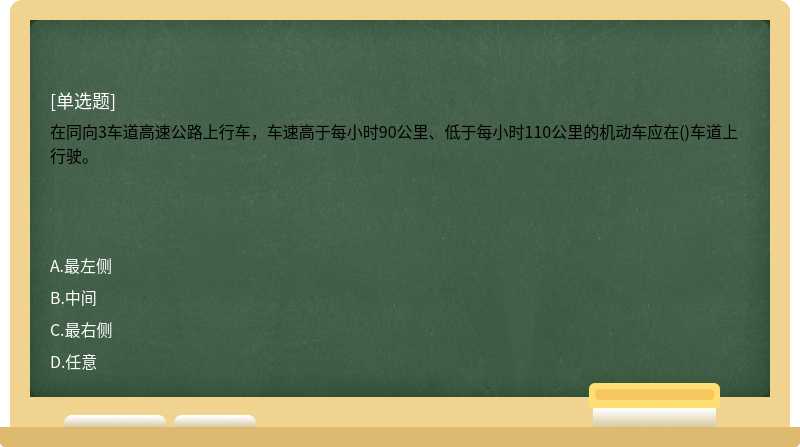 [单选题]

在同向3车道高速公路上行车，车速高于每小时90公里、低于每小时110公里的机动车应在()车道上行驶。

A.最左侧

B.中间

C.最右侧

D.任意